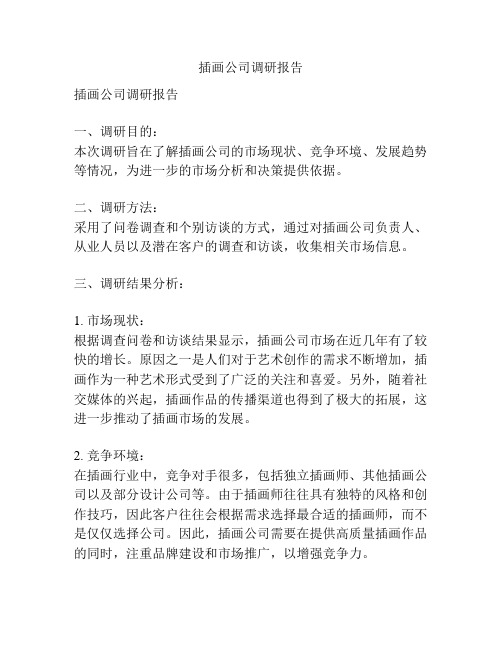 插画公司调研报告

插画公司调研报告

一、调研目的：
本次调研旨在了解插画公司的市场现状、竞争环境、发展趋势等情况，为进一步的市场分析和决策提供依据。

二、调研方法：
采用了问卷调查和个别访谈的方式，通过对插画公司负责人、从业人员以及潜在客户的调查和访谈，收集相关市场信息。

三、调研结果分析：

1. 市场现状：
根据调查问卷和访谈结果显示，插画公司市场在近几年有了较快的增长。原因之一是人们对于艺术创作的需求不断增加，插画作为一种艺术形式受到了广泛的关注和喜爱。另外，随着社交媒体的兴起，插画作品的传播渠道也得到了极大的拓展，这进一步推动了插画市场的发展。

2. 竞争环境：
在插画行业中，竞争对手很多，包括独立插画师、其他插画公司以及部分设计公司等。由于插画师往往具有独特的风格和创作技巧，因此客户往往会根据需求选择最合适的插画师，而不是仅仅选择公司。因此，插画公司需要在提供高质量插画作品的同时，注重品牌建设和市场推广，以增强竞争力。